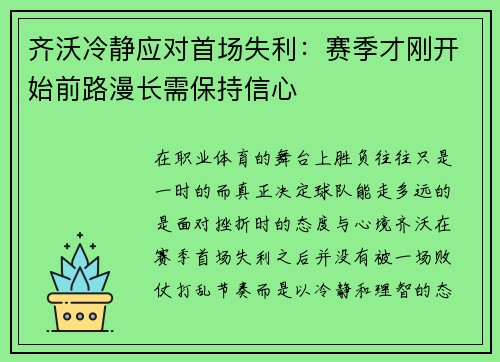 齐沃冷静应对首场失利：赛季才刚开始前路漫长需保持信心

在职业体育的舞台上胜负往往只是一时的而真正决定球队能走多远的是面对挫折时的态度与心境齐沃在赛季首场失利之后并没有被一场败仗打乱节奏而是以冷静和理智的态